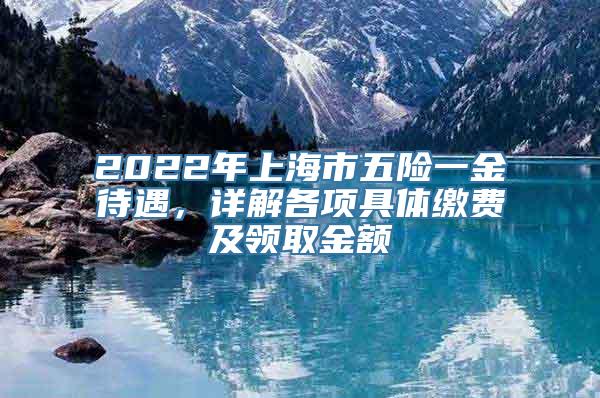 2022年上海市五险一金待遇，详解各项具体缴费及领取金额